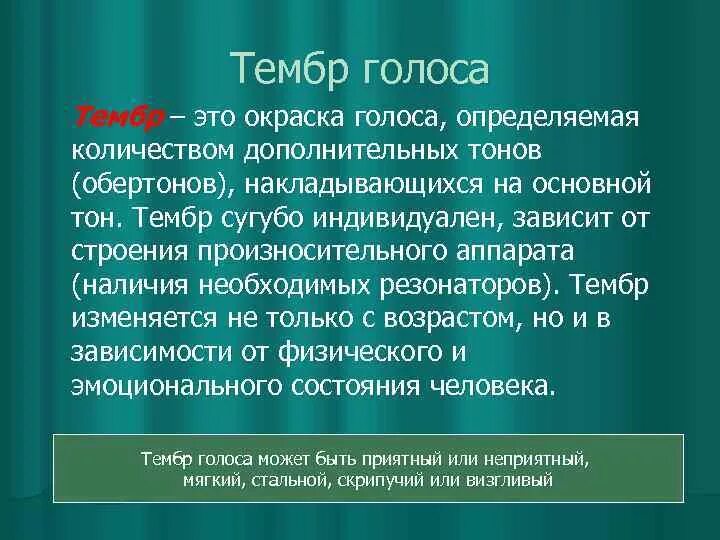 Тембр голоса

Тембр – это окраска голоса, определяемая количеством дополнительных тонов (обертонов), накладывающихся на основной тон. Тембр сугубо индивидуален, зависит от строения произносительного аппарата (наличия необходимых резонаторов). Тембр изменяется не только с возрастом, но и в зависимости от физического и эмоционального состояния человека.

Тембр голоса может быть приятный или неприятный, мягкий, стальной, скрипучий или визгливый